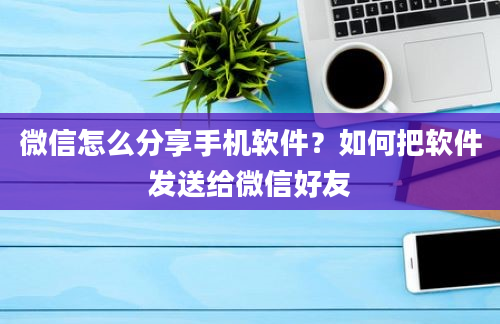 微信怎么分享手机软件？如何把软件发送给微信好友